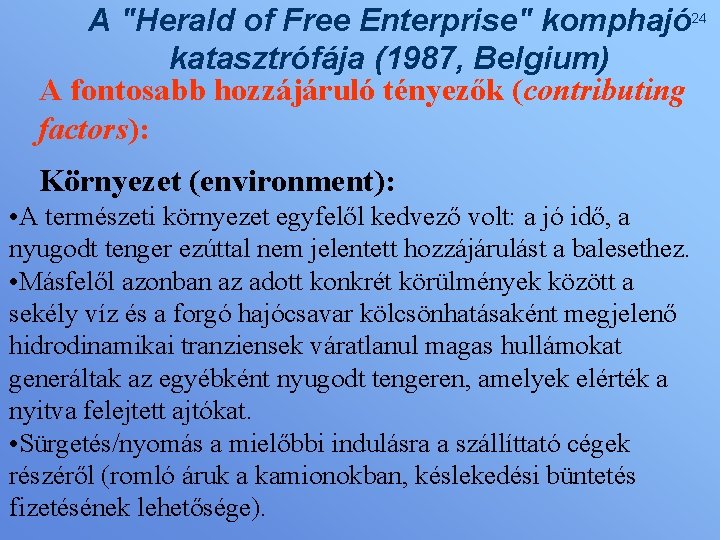 A "Herald of Free Enterprise" komphajó katasztrófája (1987, Belgium)

24

A fontosabb hozzájáruló tényezők (contributing factors):

Környezet (environment):

•A természeti környezet egyfelől kedvező volt: a jó idő, a nyugodt tenger ezúttal nem jelentett hozzájárulást a balesethez.
•Másfelől azonban az adott konkrét körülmények között a sekély víz és a forgó hajócsavar kölcsönhatásaként megjelenő hidrodinamikai tranziensek váratlanul magas hullámokat generáltak az egyébként nyugodt tengeren, amelyek elérték a nyitva felejtett ajtókat.
•Sürgetés/nyomás a mielőbbi indulásra a szállíttató cégek részéről (romló áruk a kamionokban, késlekedési büntetés fizetésének lehetősége).